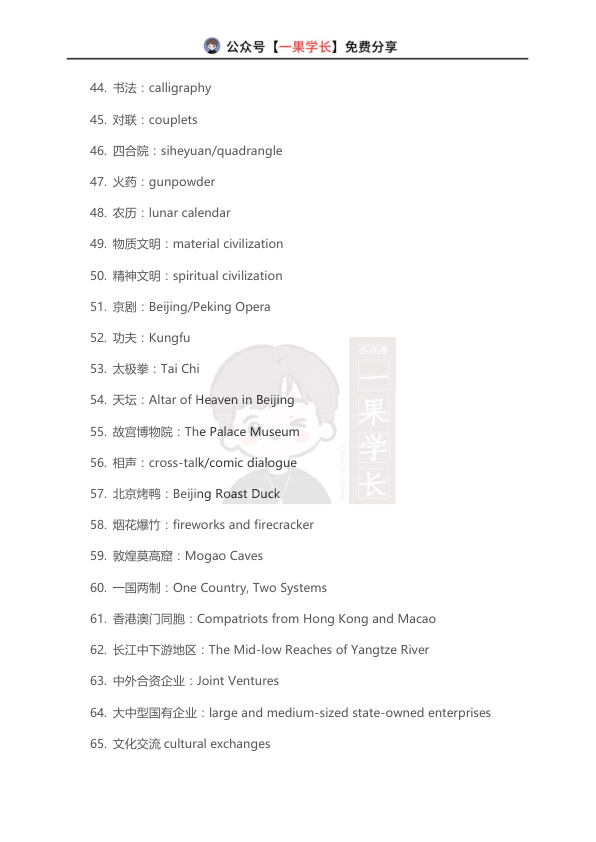 公众号【一果学长】免费分享

44. 书法：calligraphy

45. 对联：couplets

46. 四合院：siheyuan/quadrangle

47. 火药：gunpowder

48. 农历：lunar calendar

49. 物质文明：material civilization

50. 精神文明：spiritual civilization

51. 京剧：Beijing/Peking Opera

52. 功夫：Kungfu

53. 太极拳：Tai Chi

54. 天坛：Altar of Heaven in Beijing

55. 故宫博物院：The Palace Museum

56. 相声：cross-talk/comic dialogue

57. 北京烤鸭：Beijing Roast Duck

58. 烟花爆竹：fireworks and firecracker

59. 敦煌莫高窟：Mogao Caves

60. 一国两制：One Country, Two Systems

61. 香港澳门同胞：Compatriots from Hong Kong and Macao

62. 长江中下游地区：The Mid-low Reaches of Yangtze River

63. 中外合资企业：Joint Ventures

64. 大中型国有企业：large and medium-sized state-owned enterprises

65. 文化交流 cultural exchanges

公众号 一果学长